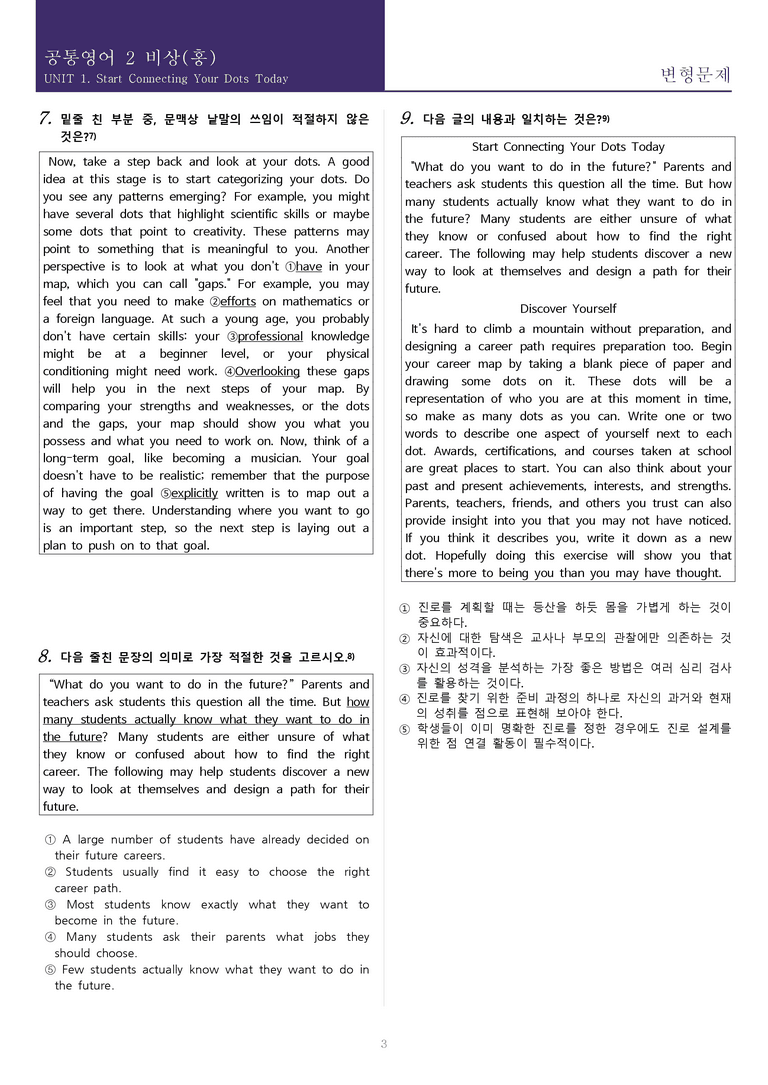 공통영어 2 비상(홍)
UNIT 1. Start Connecting Your Dots Today

변형문제

7. 밑줄 친 부분 중, 문맥상 낱말의 쓰임이 적절하지 않은 것은?7)

Now, take a step back and look at your dots. A good idea at this stage is to start categorizing your dots. Do you see any patterns emerging? For example, you might have several dots that highlight scientific skills or maybe some dots that point to creativity. These patterns may point to something that is meaningful to you. Another perspective is to look at what you don't ①have in your map, which you can call "gaps." For example, you may feel that you need to make ②efforts on mathematics or a foreign language. At such a young age, you probably don't have certain skills: your ③professional knowledge might be at a beginner level, or your physical conditioning might need work. ④Overlooking these gaps will help you in the next steps of your map. By comparing your strengths and weaknesses, or the dots and the gaps, your map should show you what you possess and what you need to work on. Now, think of a long-term goal, like becoming a musician. Your goal doesn't have to be realistic; remember that the purpose of having the goal ⑤explicitly written is to map out a way to get there. Understanding where you want to go is an important step, so the next step is laying out a plan to push on to that goal.

8. 다음 줄친 문장의 의미로 가장 적절한 것을 고르시오.8)

"What do you want to do in the future?" Parents and teachers ask students this question all the time. But how many students actually know what they want to do in the future? Many students are either unsure of what they know or confused about how to find the right career. The following may help students discover a new way to look at themselves and design a path for their future.

① A large number of students have already decided on their future careers.
② Students usually find it easy to choose the right career path.
③ Most students know exactly what they want to become in the future.
④ Many students ask their parents what jobs they should choose.
⑤ Few students actually know what they want to do in the future.

9. 다음 글의 내용과 일치하는 것은?9)

Start Connecting Your Dots Today
"What do you want to do in the future?" Parents and teachers ask students this question all the time. But how many students actually know what they want to do in the future? Many students are either unsure of what they know or confused about how to find the right career. The following may help students discover a new way to look at themselves and design a path for their future.

Discover Yourself
It's hard to climb a mountain without preparation, and designing a career path requires preparation too. Begin your career map by taking a blank piece of paper and drawing some dots on it. These dots will be a representation of who you are at this moment in time, so make as many dots as you can. Write one or two words to describe one aspect of yourself next to each dot. Awards, certifications, and courses taken at school are great places to start. You can also think about your past and present achievements, interests, and strengths. Parents, teachers, friends, and others you trust can also provide insight into you that you may not have noticed. If you think it describes you, write it down as a new dot. Hopefully doing this exercise will show you that there's more to being you than you may have thought.

① 진로를 계획할 때는 등산을 하듯 몸을 가볍게 하는 것이 중요하다.
② 자신에 대한 탐색은 교사나 부모의 관찰에만 의존하는 것이 효과적이다.
③ 자신의 성격을 분석하는 가장 좋은 방법은 여러 심리 검사를 활용하는 것이다.
④ 진로를 찾기 위한 준비 과정의 하나로 자신의 과거와 현재의 성취를 점으로 표현해 보아야 한다.
⑤ 학생들이 이미 명확한 진로를 정한 경우에도 진로 설계를 위한 점 연결 활동이 필수적이다.

3